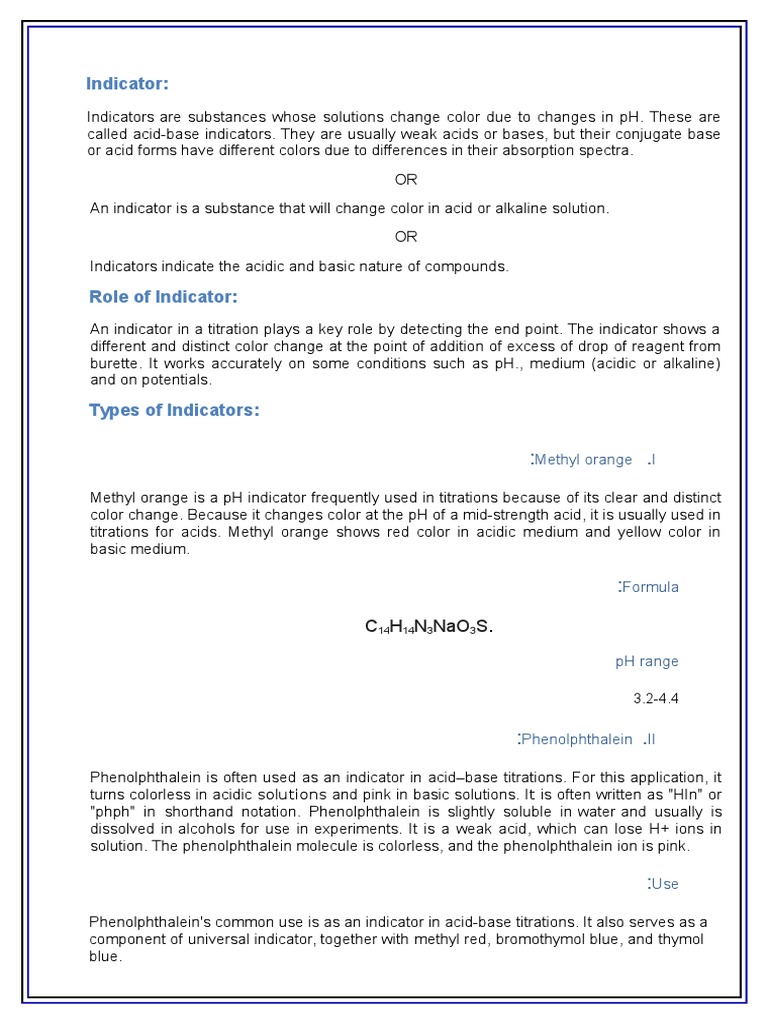 Indicator:

Indicators are substances whose solutions change color due to changes in pH. These are called acid-base indicators. They are usually weak acids or bases, but their conjugate base or acid forms have different colors due to differences in their absorption spectra.

OR

An indicator is a substance that will change color in acid or alkaline solution.

OR

Indicators indicate the acidic and basic nature of compounds.

Role of Indicator:

An indicator in a titration plays a key role by detecting the end point. The indicator shows a different and distinct color change at the point of addition of excess of drop of reagent from burette. It works accurately on some conditions such as pH., medium (acidic or alkaline) and on potentials.

Types of Indicators:

:Methyl orange .I

Methyl orange is a pH indicator frequently used in titrations because of its clear and distinct color change. Because it changes color at the pH of a mid-strength acid, it is usually used in titrations for acids. Methyl orange shows red color in acidic medium and yellow color in basic medium.

:Formula

$C_{14}H_{14}N_3NaO_3S$.

pH range

3.2-4.4

:Phenolphthalein .II

Phenolphthalein is often used as an indicator in acid–base titrations. For this application, it turns colorless in acidic solutions and pink in basic solutions. It is often written as "HIn" or "phph" in shorthand notation. Phenolphthalein is slightly soluble in water and usually is dissolved in alcohols for use in experiments. It is a weak acid, which can lose H+ ions in solution. The phenolphthalein molecule is colorless, and the phenolphthalein ion is pink.

:Use

Phenolphthalein's common use is as an indicator in acid-base titrations. It also serves as a component of universal indicator, together with methyl red, bromothymol blue, and thymol blue.